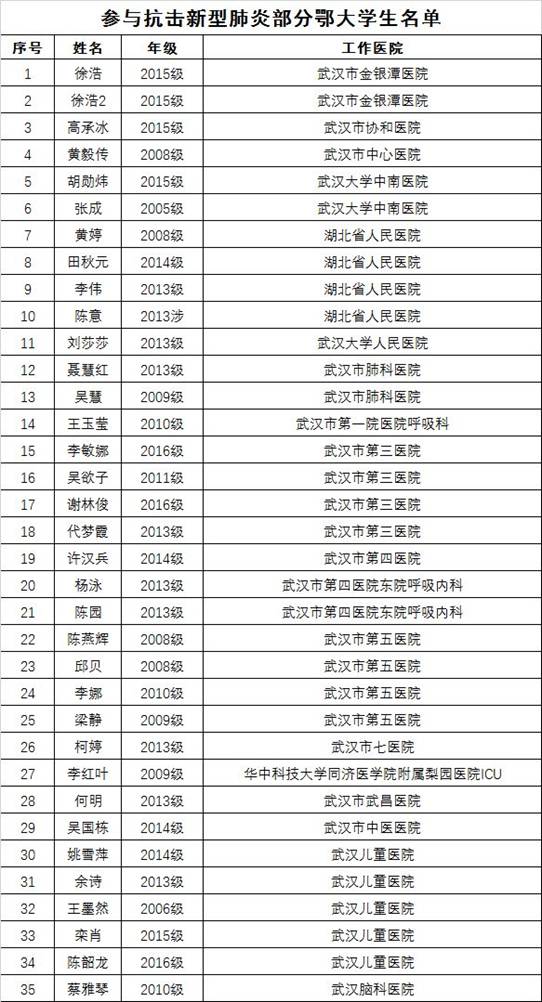 参与抗击新型肺炎部分鄂大学生名单

| 序号 | 姓名 | 年级 | 工作医院 |
|---|---|---|---|
| 1 | 徐浩 | 2015级 | 武汉市金银潭医院 |
| 2 | 徐浩2 | 2015级 | 武汉市金银潭医院 |
| 3 | 高承冰 | 2015级 | 武汉市协和医院 |
| 4 | 黄毅传 | 2008级 | 武汉市中心医院 |
| 5 | 胡勋炜 | 2015级 | 武汉大学中南医院 |
| 6 | 张成 | 2005级 | 武汉大学中南医院 |
| 7 | 黄婷 | 2008级 | 湖北省人民医院 |
| 8 | 田秋元 | 2014级 | 湖北省人民医院 |
| 9 | 李伟 | 2013级 | 湖北省人民医院 |
| 10 | 陈意 | 2013涉 | 湖北省人民医院 |
| 11 | 刘莎莎 | 2013级 | 武汉大学人民医院 |
| 12 | 聂慧红 | 2013级 | 武汉市肺科医院 |
| 13 | 吴慧 | 2009级 | 武汉市肺科医院 |
| 14 | 王玉莹 | 2010级 | 武汉市第一院医院呼吸科 |
| 15 | 李敏娜 | 2016级 | 武汉市第三医院 |
| 16 | 吴欲子 | 2011级 | 武汉市第三医院 |
| 17 | 谢林俊 | 2016级 | 武汉市第三医院 |
| 18 | 代梦霞 | 2013级 | 武汉市第三医院 |
| 19 | 许汉兵 | 2014级 | 武汉市第四医院 |
| 20 | 杨泳 | 2013级 | 武汉市第四医院东院呼吸内科 |
| 21 | 陈园 | 2013级 | 武汉市第四医院东院呼吸内科 |
| 22 | 陈燕辉 | 2008级 | 武汉市第五医院 |
| 23 | 邱贝 | 2008级 | 武汉市第五医院 |
| 24 | 李娜 | 2010级 | 武汉市第五医院 |
| 25 | 梁静 | 2009级 | 武汉市第五医院 |
| 26 | 柯婷 | 2013级 | 武汉市七医院 |
| 27 | 李红叶 | 2009级 | 华中科技大学同济医学院附属梨园医院ICU |
| 28 | 何明 | 2013级 | 武汉市武昌医院 |
| 29 | 吴国栋 | 2014级 | 武汉市中医医院 |
| 30 | 姚雪萍 | 2014级 | 武汉儿童医院 |
| 31 | 余诗 | 2013级 | 武汉儿童医院 |
| 32 | 王墨然 | 2006级 | 武汉儿童医院 |
| 33 | 栾肖 | 2015级 | 武汉儿童医院 |
| 34 | 陈韶龙 | 2016级 | 武汉儿童医院 |
| 35 | 蔡雅琴 | 2010级 | 武汉脑科医院 |